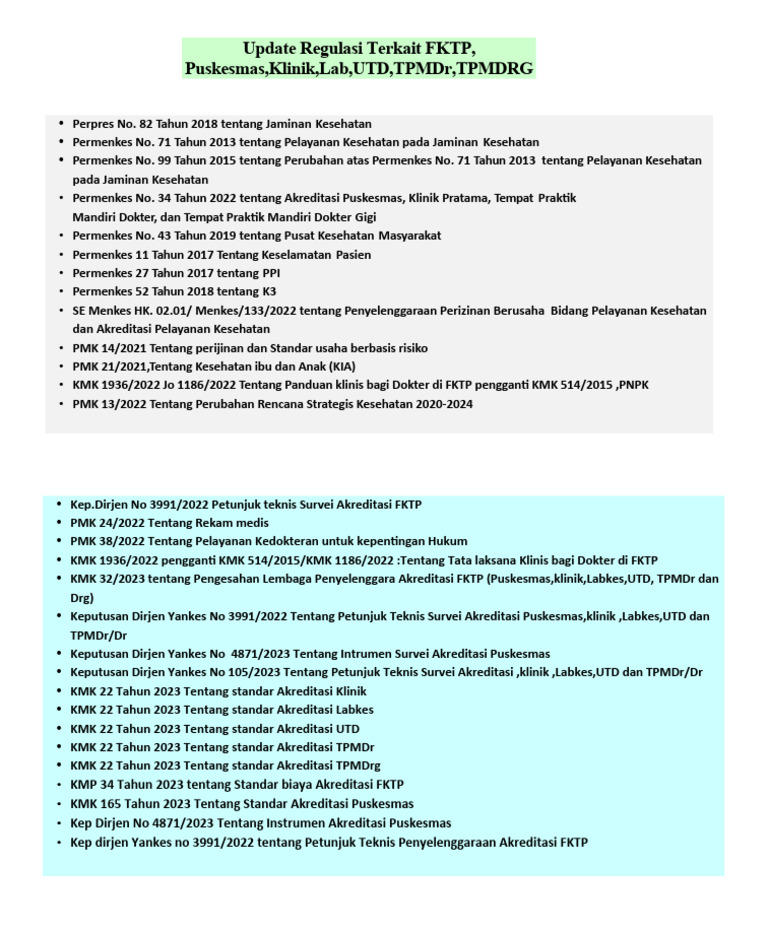 Update Regulasi Terkait FKTP, Puskesmas,Klinik,Lab,UTD,TPMDr,TPMDRG

• Perpres No. 82 Tahun 2018 tentang Jaminan Kesehatan
• Permenkes No. 71 Tahun 2013 tentang Pelayanan Kesehatan pada Jaminan Kesehatan
• Permenkes No. 99 Tahun 2015 tentang Perubahan atas Permenkes No. 71 Tahun 2013 tentang Pelayanan Kesehatan pada Jaminan Kesehatan
• Permenkes No. 34 Tahun 2022 tentang Akreditasi Puskesmas, Klinik Pratama, Tempat Praktik Mandiri Dokter, dan Tempat Praktik Mandiri Dokter Gigi
• Permenkes No. 43 Tahun 2019 tentang Pusat Kesehatan Masyarakat
• Permenkes 11 Tahun 2017 Tentang Keselamatan Pasien
• Permenkes 27 Tahun 2017 tentang PPI
• Permenkes 52 Tahun 2018 tentang K3
• SE Menkes HK. 02.01/ Menkes/133/2022 tentang Penyelenggaraan Perizinan Berusaha Bidang Pelayanan Kesehatan dan Akreditasi Pelayanan Kesehatan
• PMK 14/2021 Tentang perijinan dan Standar usaha berbasis risiko
• PMK 21/2021,Tentang Kesehatan ibu dan Anak (KIA)
• KMK 1936/2022 Jo 1186/2022 Tentang Panduan klinis bagi Dokter di FKTP pengganti KMK 514/2015 ,PNPK
• PMK 13/2022 Tentang Perubahan Rencana Strategis Kesehatan 2020-2024

• Kep.Dirjen No 3991/2022 Petunjuk teknis Survei Akreditasi FKTP
• PMK 24/2022 Tentang Rekam medis
• PMK 38/2022 Tentang Pelayanan Kedokteran untuk kepentingan Hukum
• KMK 1936/2022 pengganti KMK 514/2015/KMK 1186/2022 :Tentang Tata laksana Klinis bagi Dokter di FKTP
• KMK 32/2023 tentang Pengesahan Lembaga Penyelenggara Akreditasi FKTP (Puskesmas,klinik,Labkes,UTD, TPMDr dan Drg)
• Keputusan Dirjen Yankes No 3991/2022 Tentang Petunjuk Teknis Survei Akreditasi Puskesmas,klinik ,Labkes,UTD dan TPMDr/Dr
• Keputusan Dirjen Yankes No 4871/2023 Tentang Intrumen Survei Akreditasi Puskesmas
• Keputusan Dirjen Yankes No 105/2023 Tentang Petunjuk Teknis Survei Akreditasi ,klinik ,Labkes,UTD dan TPMDr/Dr
• KMK 22 Tahun 2023 Tentang standar Akreditasi Klinik
• KMK 22 Tahun 2023 Tentang standar Akreditasi Labkes
• KMK 22 Tahun 2023 Tentang standar Akreditasi UTD
• KMK 22 Tahun 2023 Tentang standar Akreditasi TPMDr
• KMK 22 Tahun 2023 Tentang standar Akreditasi TPMDrg
• KMP 34 Tahun 2023 tentang Standar biaya Akreditasi FKTP
• KMK 165 Tahun 2023 Tentang Standar Akreditasi Puskesmas
• Kep Dirjen No 4871/2023 Tentang Instrumen Akreditasi Puskesmas
• Kep dirjen Yankes no 3991/2022 tentang Petunjuk Teknis Penyelenggaraan Akreditasi FKTP